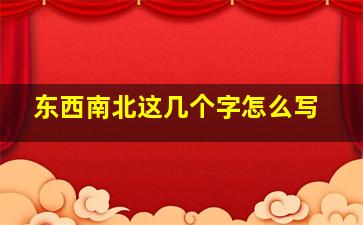 东西南北这几个字怎么写